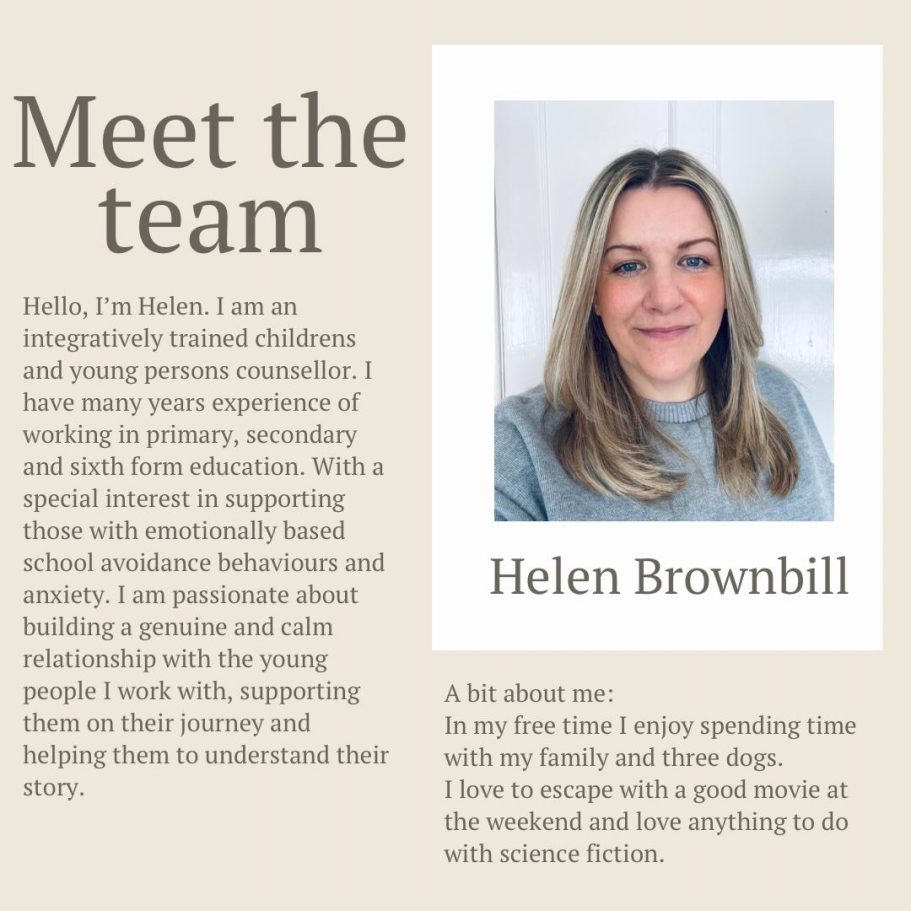 Meet the team

Hello, I'm Helen. I am an integratively trained childrens and young persons counsellor. I have many years experience of working in primary, secondary and sixth form education. With a special interest in supporting those with emotionally based school avoidance behaviours and anxiety. I am passionate about building a genuine and calm relationship with the young people I work with, supporting them on their journey and helping them to understand their story.

Helen Brownbill

A bit about me:
In my free time I enjoy spending time with my family and three dogs.
I love to escape with a good movie at the weekend and love anything to do with science fiction.